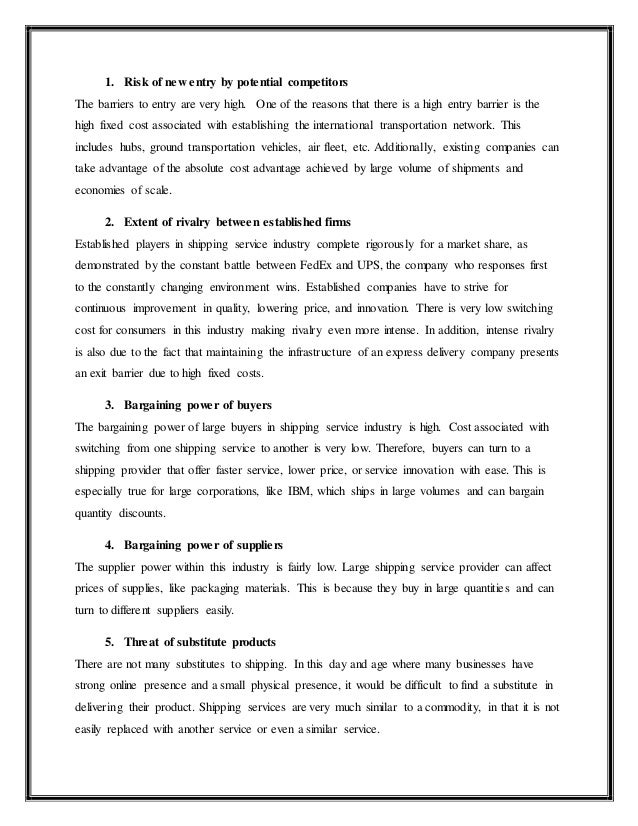 1. Risk of new entry by potential competitors

The barriers to entry are very high. One of the reasons that there is a high entry barrier is the high fixed cost associated with establishing the international transportation network. This includes hubs, ground transportation vehicles, air fleet, etc. Additionally, existing companies can take advantage of the absolute cost advantage achieved by large volume of shipments and economies of scale.

2. Extent of rivalry between established firms

Established players in shipping service industry complete rigorously for a market share, as demonstrated by the constant battle between FedEx and UPS, the company who responses first to the constantly changing environment wins. Established companies have to strive for continuous improvement in quality, lowering price, and innovation. There is very low switching cost for consumers in this industry making rivalry even more intense. In addition, intense rivalry is also due to the fact that maintaining the infrastructure of an express delivery company presents an exit barrier due to high fixed costs.

3. Bargaining power of buyers

The bargaining power of large buyers in shipping service industry is high. Cost associated with switching from one shipping service to another is very low. Therefore, buyers can turn to a shipping provider that offer faster service, lower price, or service innovation with ease. This is especially true for large corporations, like IBM, which ships in large volumes and can bargain quantity discounts.

4. Bargaining power of suppliers

The supplier power within this industry is fairly low. Large shipping service provider can affect prices of supplies, like packaging materials. This is because they buy in large quantities and can turn to different suppliers easily.

5. Threat of substitute products

There are not many substitutes to shipping. In this day and age where many businesses have strong online presence and a small physical presence, it would be difficult to find a substitute in delivering their product. Shipping services are very much similar to a commodity, in that it is not easily replaced with another service or even a similar service.